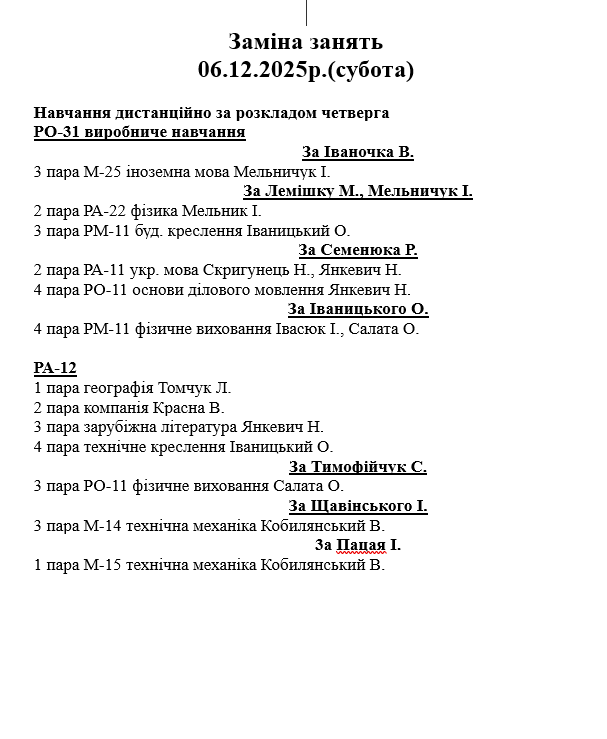 Заміна занять
06.12.2025р.(субота)

Навчання дистанційно за розкладом четверга
РО-31 виробниче навчання

За Іваночка В.
3 пара М-25 іноземна мова Мельничук І.

За Лемішку М., Мельничук І.
2 пара РА-22 фізика Мельник І.
3 пара РМ-11 буд. креслення Іваницький О.

За Семенюка Р.
2 пара РА-11 укр. мова Скригунець Н., Янкевич Н.
4 пара РО-11 основи ділового мовлення Янкевич Н.

За Іваницького О.
4 пара РМ-11 фізичне виховання Івасюк І., Салата О.

РА-12
1 пара географія Томчук Л.
2 пара компанія Красна В.
3 пара зарубіжна література Янкевич Н.
4 пара технічне креслення Іваницький О.

За Тимофійчук С.
3 пара РО-11 фізичне виховання Салата О.

За Щавінського І.
3 пара М-14 технічна механіка Кобилянський В.

За Пацая І.
1 пара М-15 технічна механіка Кобилянський В.